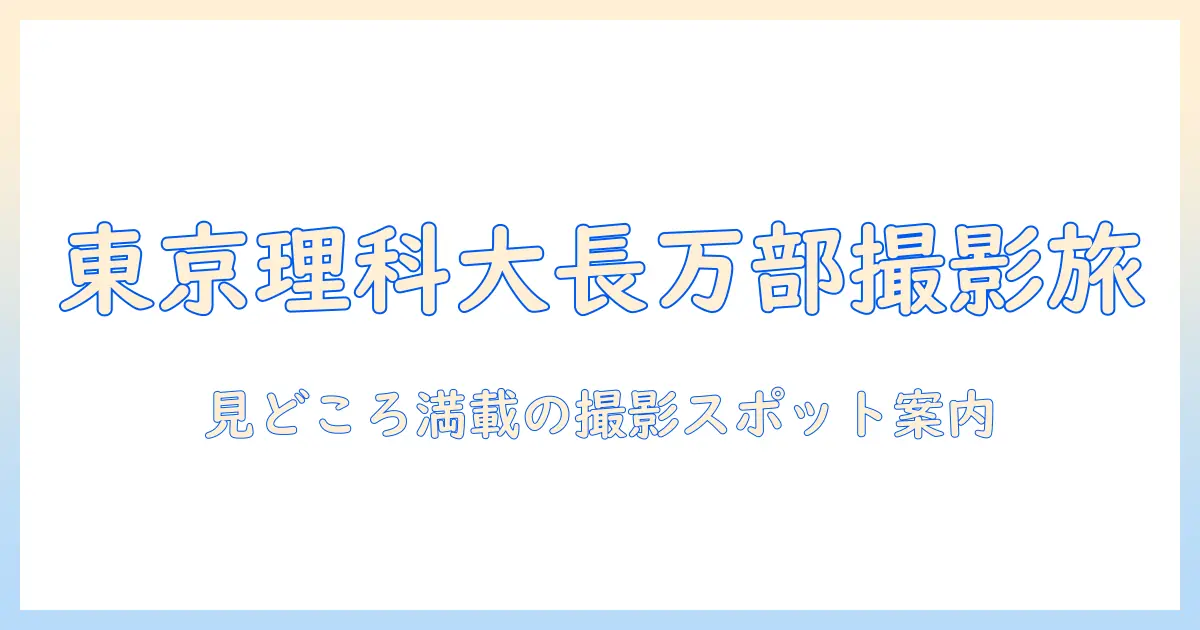 東京理科大長万部撮影旅

見どころ満載の撮影スポット案内